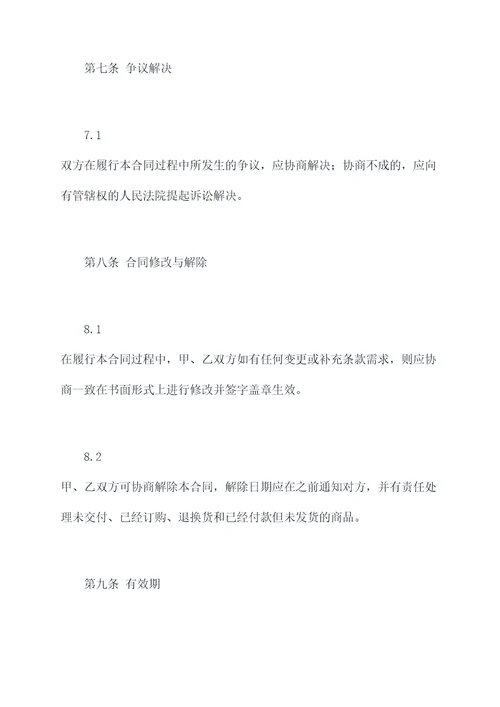 第七条 争议解决

7.1

双方在履行本合同过程中所发生的争议，应协商解决；协商不成的，应向有管辖权的人民法院提起诉讼解决。

第八条 合同修改与解除

8.1

在履行本合同过程中，甲、乙双方如有任何变更或补充条款需求，则应协商一致在书面形式上进行修改并签字盖章生效。

8.2

甲、乙双方可协商解除本合同，解除日期应在之前通知对方，并有责任处理未交付、已经订购、退换货和已经付款但未发货的商品。

第九条 有效期